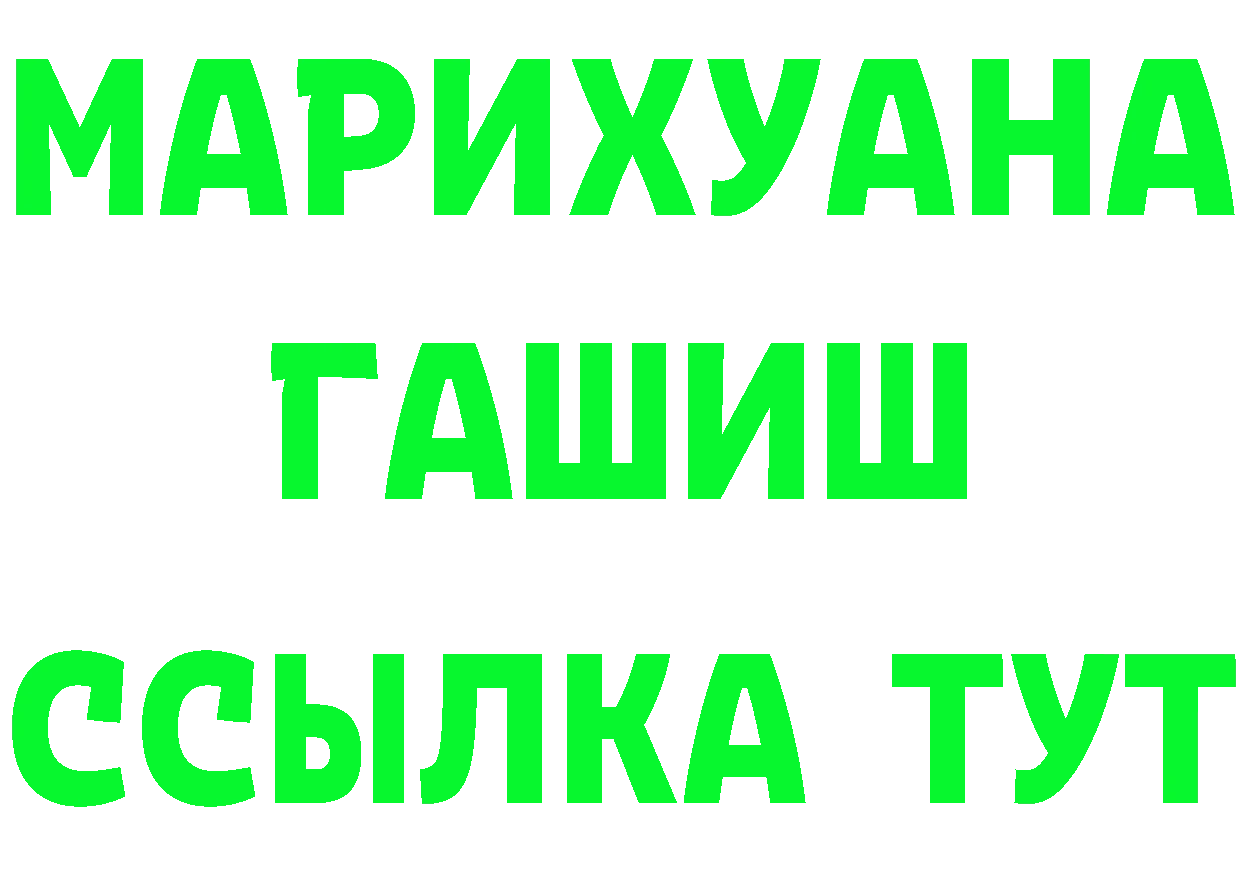 МАРИХУАНА
ГАШИШ
ССЫЛКА ТУТ